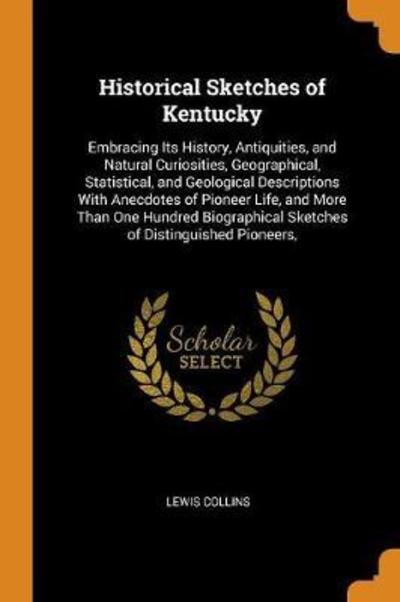 Historical Sketches of Kentucky

Embracing Its History, Antiquities, and Natural Curiosities, Geographical, Statistical, and Geological Descriptions With Anecdotes of Pioneer Life, and More Than One Hundred Biographical Sketches of Distinguished Pioneers,

Scholar SELECT

LEWIS COLLINS